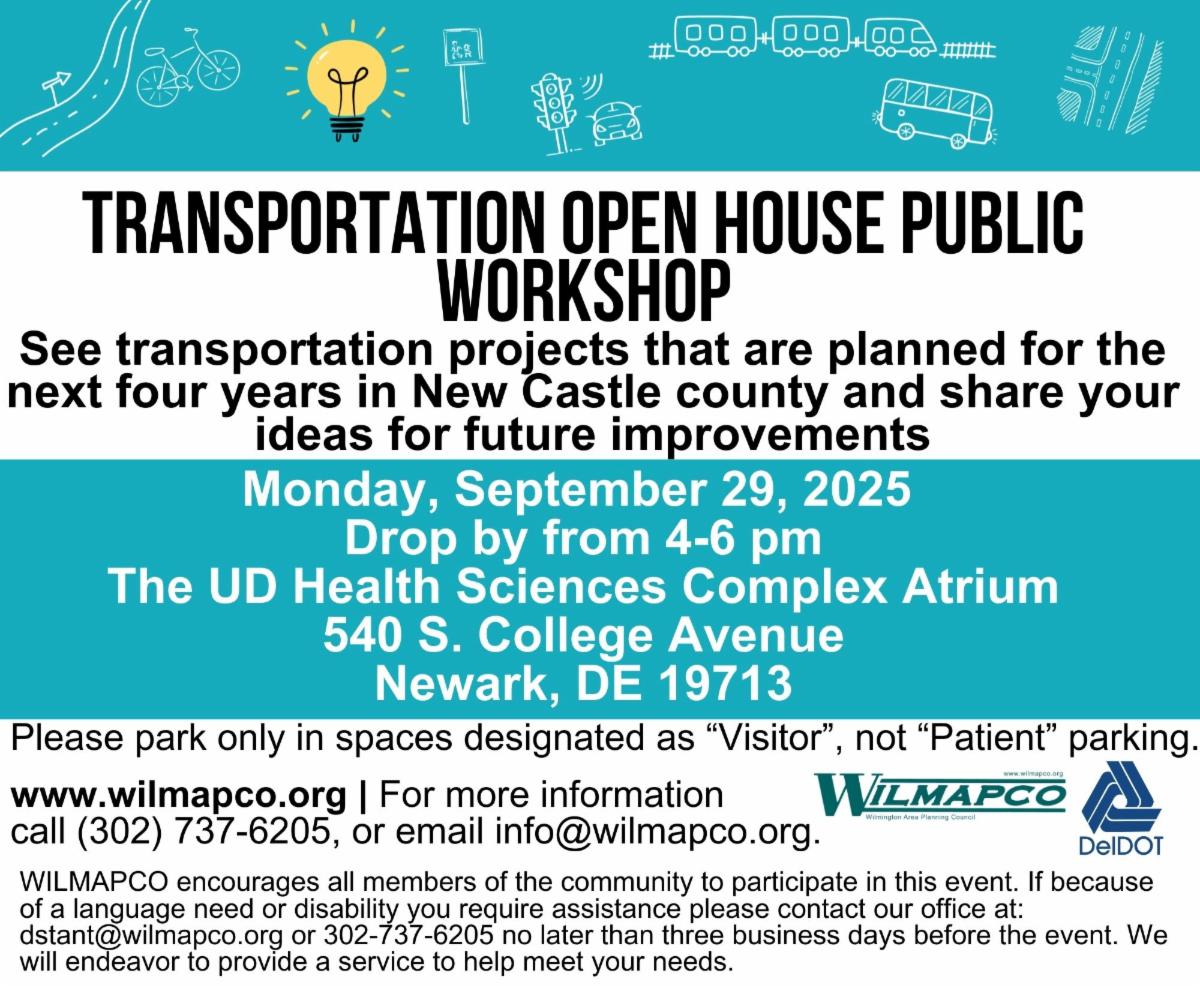 TRANSPORTATION OPEN HOUSE PUBLIC WORKSHOP

See transportation projects that are planned for the next four years in New Castle county and share your ideas for future improvements

Monday, September 29, 2025
Drop by from 4-6 pm
The UD Health Sciences Complex Atrium
540 S. College Avenue
Newark, DE 19713

Please park only in spaces designated as “Visitor”, not “Patient” parking.

www.wilmapco.org | For more information call (302) 737-6205, or email info@wilmapco.org.

www.wilmapco.org
WILMAPCO
Wilmington Area Planning Council

DelDOT

WILMAPCO encourages all members of the community to participate in this event. If because of a language need or disability you require assistance please contact our office at: dstant@wilmapco.org or 302-737-6205 no later than three business days before the event. We will endeavor to provide a service to help meet your needs.